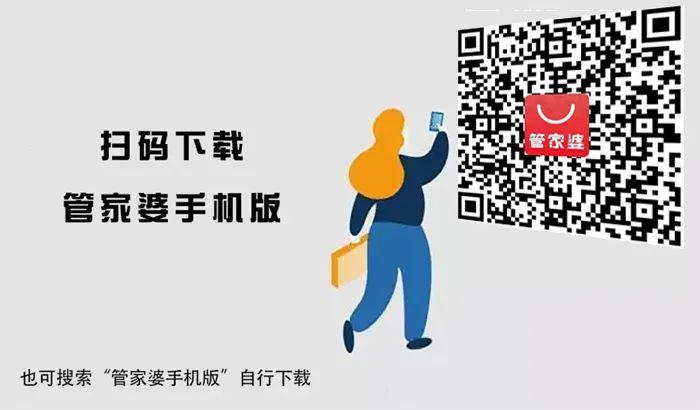 扫码下载
管家婆手机版

管家婆

也可搜索“管家婆手机版”自行下载